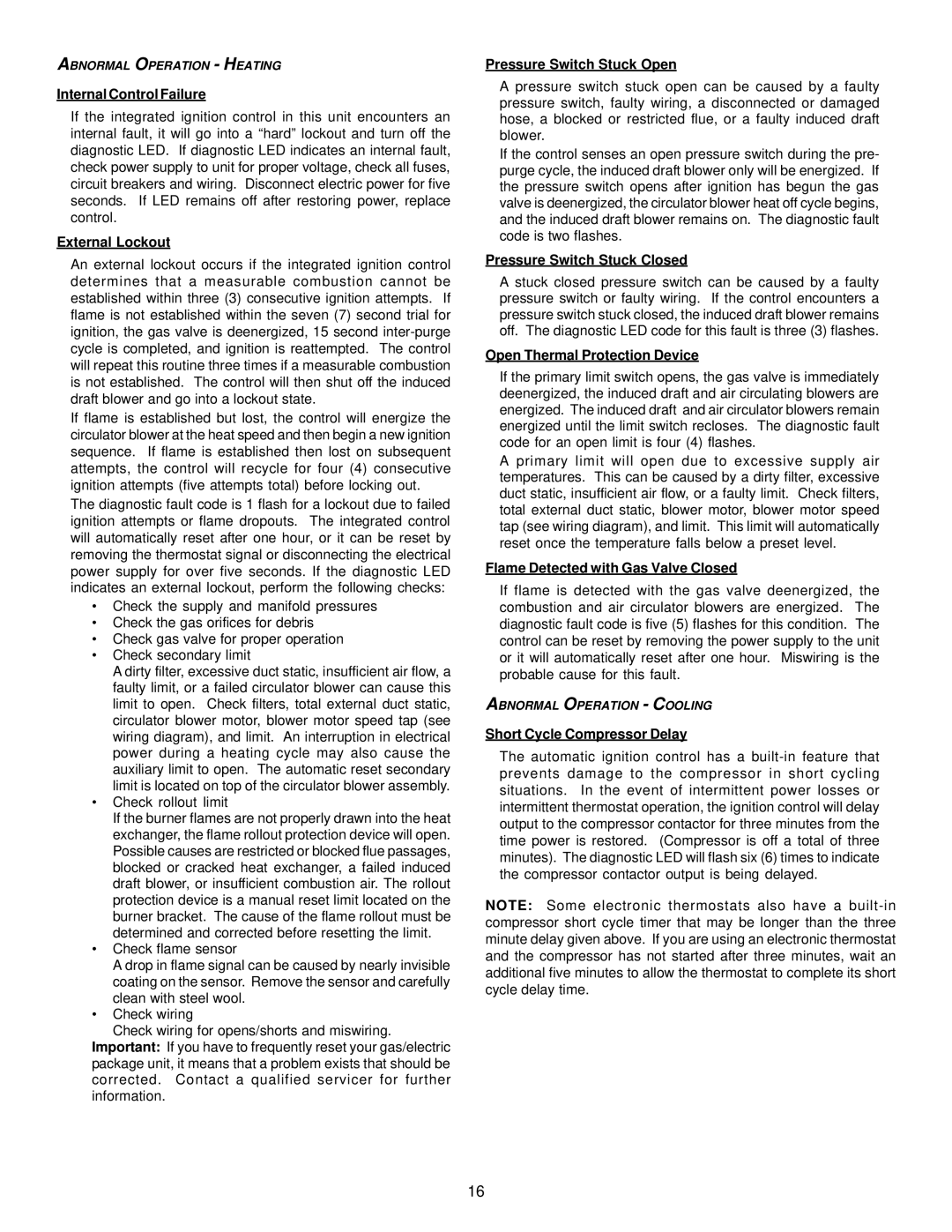 ABNORMAL OPERATION - HEATING

Internal Control Failure

If the integrated ignition control in this unit encounters an internal fault, it will go into a “hard” lockout and turn off the diagnostic LED. If diagnostic LED indicates an internal fault, check power supply to unit for proper voltage, check all fuses, circuit breakers and wiring. Disconnect electric power for five seconds. If LED remains off after restoring power, replace control.

External Lockout

An external lockout occurs if the integrated ignition control determines that a measurable combustion cannot be established within three (3) consecutive ignition attempts. If flame is not established within the seven (7) second trial for ignition, the gas valve is deenergized, 15 second inter-purge cycle is completed, and ignition is reattempted. The control will repeat this routine three times if a measurable combustion is not established. The control will then shut off the induced draft blower and go into a lockout state.

If flame is established but lost, the control will energize the circulator blower at the heat speed and then begin a new ignition sequence. If flame is established then lost on subsequent attempts, the control will recycle for four (4) consecutive ignition attempts (five attempts total) before locking out.

The diagnostic fault code is 1 flash for a lockout due to failed ignition attempts or flame dropouts. The integrated control will automatically reset after one hour, or it can be reset by removing the thermostat signal or disconnecting the electrical power supply for over five seconds. If the diagnostic LED indicates an external lockout, perform the following checks:

• Check the supply and manifold pressures
• Check the gas orifices for debris
• Check gas valve for proper operation
• Check secondary limit
A dirty filter, excessive duct static, insufficient air flow, a faulty limit, or a failed circulator blower can cause this limit to open. Check filters, total external duct static, circulator blower motor, blower motor speed tap (see wiring diagram), and limit. An interruption in electrical power during a heating cycle may also cause the auxiliary limit to open. The automatic reset secondary limit is located on top of the circulator blower assembly.
• Check rollout limit
If the burner flames are not properly drawn into the heat exchanger, the flame rollout protection device will open. Possible causes are restricted or blocked flue passages, blocked or cracked heat exchanger, a failed induced draft blower, or insufficient combustion air. The rollout protection device is a manual reset limit located on the burner bracket. The cause of the flame rollout must be determined and corrected before resetting the limit.
• Check flame sensor
A drop in flame signal can be caused by nearly invisible coating on the sensor. Remove the sensor and carefully clean with steel wool.
• Check wiring
Check wiring for opens/shorts and miswiring.

Important: If you have to frequently reset your gas/electric package unit, it means that a problem exists that should be corrected. Contact a qualified servicer for further information.

Pressure Switch Stuck Open

A pressure switch stuck open can be caused by a faulty pressure switch, faulty wiring, a disconnected or damaged hose, a blocked or restricted flue, or a faulty induced draft blower.

If the control senses an open pressure switch during the pre-purge cycle, the induced draft blower only will be energized. If the pressure switch opens after ignition has begun the gas valve is deenergized, the circulator blower heat off cycle begins, and the induced draft blower remains on. The diagnostic fault code is two flashes.

Pressure Switch Stuck Closed

A stuck closed pressure switch can be caused by a faulty pressure switch or faulty wiring. If the control encounters a pressure switch stuck closed, the induced draft blower remains off. The diagnostic LED code for this fault is three (3) flashes.

Open Thermal Protection Device

If the primary limit switch opens, the gas valve is immediately deenergized, the induced draft and air circulating blowers are energized. The induced draft and air circulator blowers remain energized until the limit switch recloses. The diagnostic fault code for an open limit is four (4) flashes.

A primary limit will open due to excessive supply air temperatures. This can be caused by a dirty filter, excessive duct static, insufficient air flow, or a faulty limit. Check filters, total external duct static, blower motor, blower motor speed tap (see wiring diagram), and limit. This limit will automatically reset once the temperature falls below a preset level.

Flame Detected with Gas Valve Closed

If flame is detected with the gas valve deenergized, the combustion and air circulator blowers are energized. The diagnostic fault code is five (5) flashes for this condition. The control can be reset by removing the power supply to the unit or it will automatically reset after one hour. Miswiring is the probable cause for this fault.

ABNORMAL OPERATION - COOLING

Short Cycle Compressor Delay

The automatic ignition control has a built-in feature that prevents damage to the compressor in short cycling situations. In the event of intermittent power losses or intermittent thermostat operation, the ignition control will delay output to the compressor contactor for three minutes from the time power is restored. (Compressor is off a total of three minutes). The diagnostic LED will flash six (6) times to indicate the compressor contactor output is being delayed.

NOTE: Some electronic thermostats also have a built-in compressor short cycle timer that may be longer than the three minute delay given above. If you are using an electronic thermostat and the compressor has not started after three minutes, wait an additional five minutes to allow the thermostat to complete its short cycle delay time.

16